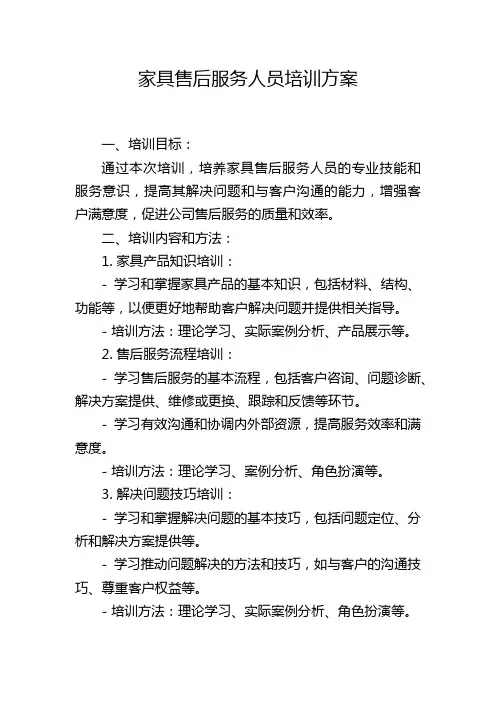 家具售后服务人员培训方案

一、培训目标：

通过本次培训，培养家具售后服务人员的专业技能和服务意识，提高其解决问题和与客户沟通的能力，增强客户满意度，促进公司售后服务的质量和效率。

二、培训内容和方法：

1. 家具产品知识培训：

- 学习和掌握家具产品的基本知识，包括材料、结构、功能等，以便更好地帮助客户解决问题并提供相关指导。

- 培训方法：理论学习、实际案例分析、产品展示等。

2. 售后服务流程培训：

- 学习售后服务的基本流程，包括客户咨询、问题诊断、解决方案提供、维修或更换、跟踪和反馈等环节。

- 学习有效沟通和协调内外部资源，提高服务效率和满意度。

- 培训方法：理论学习、案例分析、角色扮演等。

3. 解决问题技巧培训：

- 学习和掌握解决问题的基本技巧，包括问题定位、分析和解决方案提供等。

- 学习推动问题解决的方法和技巧，如与客户的沟通技巧、尊重客户权益等。

- 培训方法：理论学习、实际案例分析、角色扮演等。